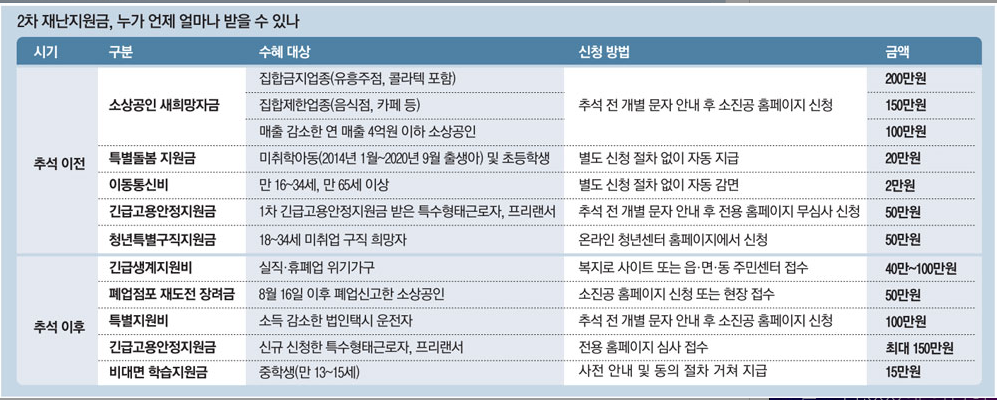 2차 재난지원금, 누가 언제 얼마나 받을 수 있나

| 시기 | 구분 | 수혜 대상 | 신청 방법 | 금액 |
|---|---|---|---|---|
| 추석 이전 | 소상공인 새희망자금 | 집합금지업종(유흥주점, 콜라텍 포함) | 추석 전 개별 문자 안내 후 소진공 홈페이지 신청 | 200만원 |
| | | 집합제한업종(음식점, 카페 등) | | 150만원 |
| | | 매출 감소한 연 매출 4억원 이하 소상공인 | | 100만원 |
| | 특별돌봄 지원금 | 미취학아동(2014년 1월~2020년 9월 출생아) 및 초등학생 | 별도 신청 절차 없이 자동 지급 | 20만원 |
| | 이동통신비 | 만 16~34세, 만 65세 이상 | 별도 신청 절차 없이 자동 감면 | 2만원 |
| | 긴급고용안정지원금 | 1차 긴급고용안정지원금 받은 특수형태근로자, 프리랜서 | 추석 전 개별 문자 안내 후 전용 홈페이지 무심사 신청 | 50만원 |
| | 청년특별구직지원금 | 18~34세 미취업 구직 희망자 | 온라인 청년센터 홈페이지에서 신청 | 50만원 |
| 추석 이후 | 긴급생계지원비 | 실직·휴폐업 위기가구 | 복지로 사이트 또는 읍·면·동 주민센터 접수 | 40만~100만원 |
| | 폐업점포 재도전 장려금 | 8월 16일 이후 폐업신고한 소상공인 | 소진공 홈페이지 신청 또는 현장 접수 | 50만원 |
| | 특별지원비 | 소득 감소한 법인택시 운전자 | 추석 전 개별 문자 안내 후 소진공 홈페이지 신청 | 100만원 |
| | 긴급고용안정지원금 | 신규 신청한 특수형태근로자, 프리랜서 | 전용 홈페이지 심사 접수 | 최대 150만원 |
| | 비대면 학습지원금 | 중학생(만 13~15세) | 사전 안내 및 동의 절차 거쳐 지급 | 15만원 |